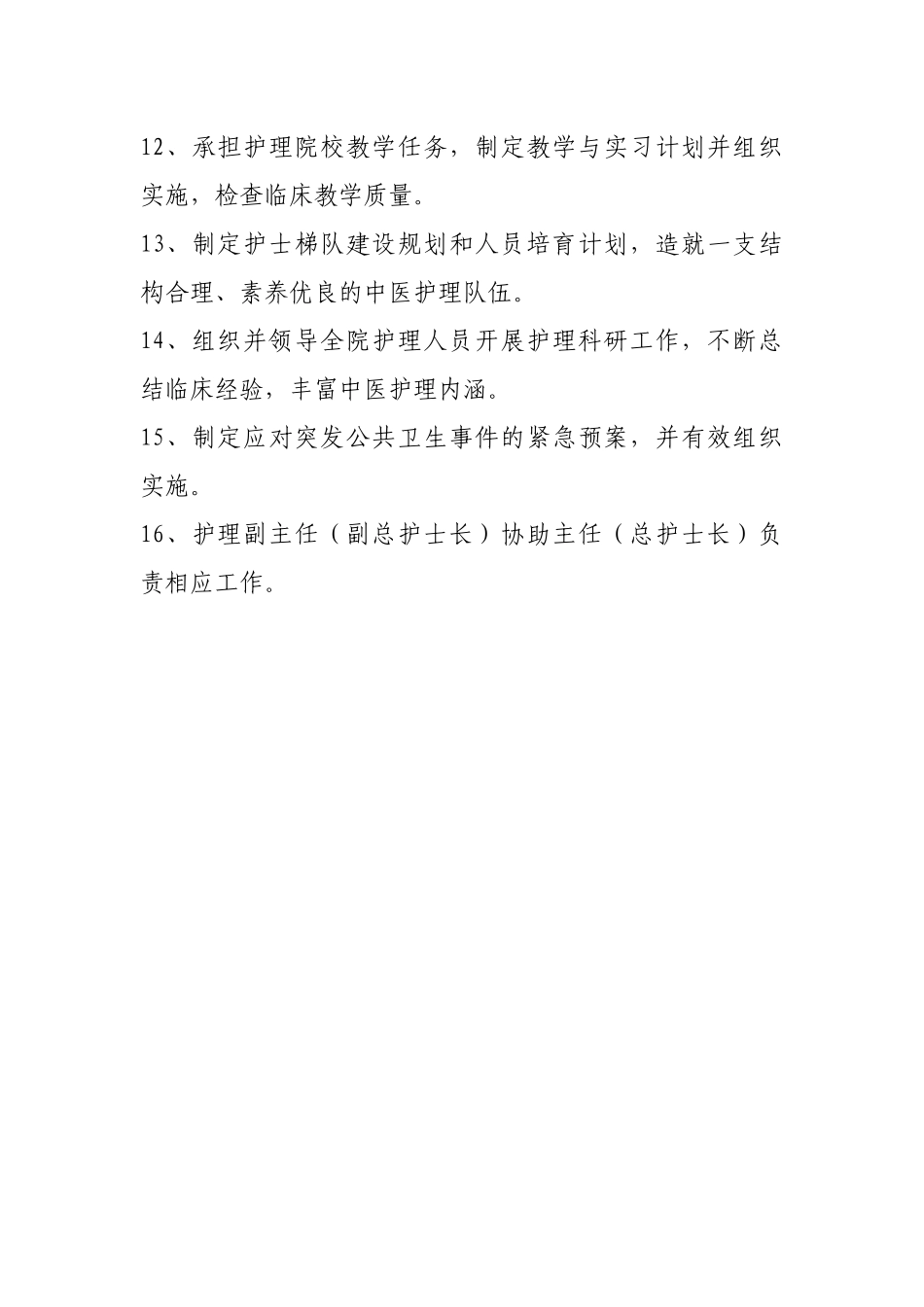 12、承担护理院校教学任务，制定教学与实习计划并组织实施，检查临床教学质量。

13、制定护士梯队建设规划和人员培育计划，造就一支结构合理、素养优良的中医护理队伍。

14、组织并领导全院护理人员开展护理科研工作，不断总结临床经验，丰富中医护理内涵。

15、制定应对突发公共卫生事件的紧急预案，并有效组织实施。

16、护理副主任（副总护士长）协助主任（总护士长）负责相应工作。